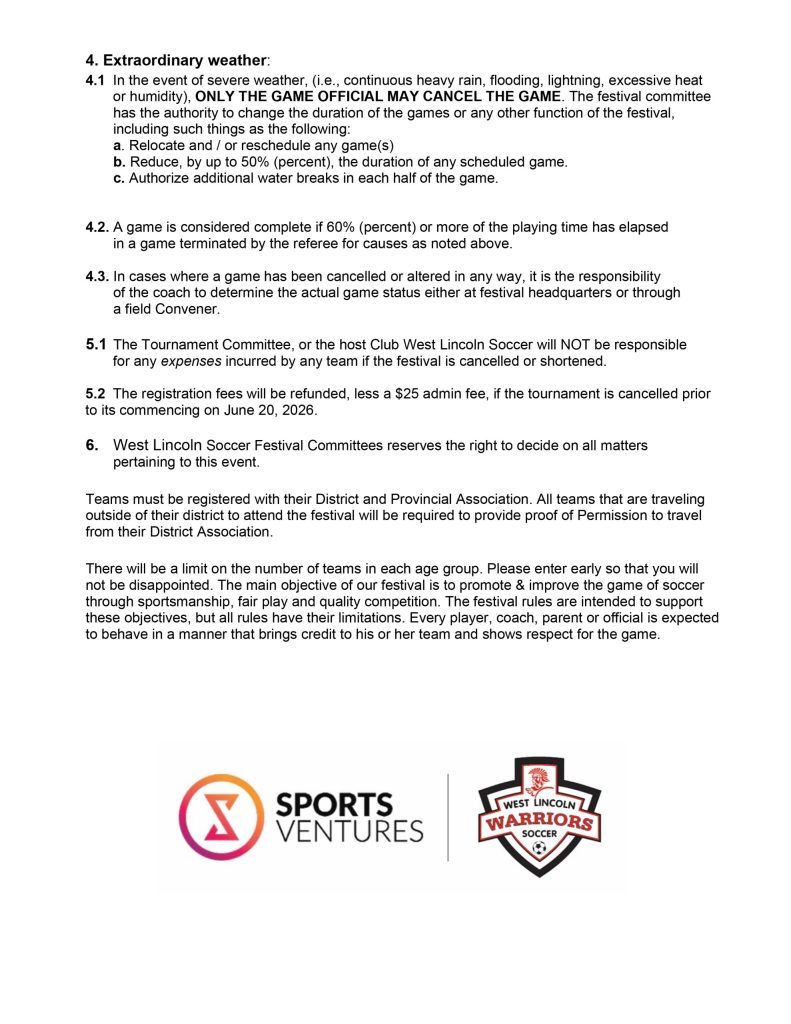 4. Extraordinary weather:

4.1 In the event of severe weather, (i.e., continuous heavy rain, flooding, lightning, excessive heat or humidity), ONLY THE GAME OFFICIAL MAY CANCEL THE GAME. The festival committee has the authority to change the duration of the games or any other function of the festival, including such things as the following:
a. Relocate and / or reschedule any game(s)
b. Reduce, by up to 50% (percent), the duration of any scheduled game.
c. Authorize additional water breaks in each half of the game.

4.2. A game is considered complete if 60% (percent) or more of the playing time has elapsed in a game terminated by the referee for causes as noted above.

4.3. In cases where a game has been cancelled or altered in any way, it is the responsibility of the coach to determine the actual game status either at festival headquarters or through a field Convener.

5.1 The Tournament Committee, or the host Club West Lincoln Soccer will NOT be responsible for any expenses incurred by any team if the festival is cancelled or shortened.

5.2 The registration fees will be refunded, less a $25 admin fee, if the tournament is cancelled prior to its commencing on June 20, 2026.

6. West Lincoln Soccer Festival Committees reserves the right to decide on all matters pertaining to this event.

Teams must be registered with their District and Provincial Association. All teams that are traveling outside of their district to attend the festival will be required to provide proof of Permission to travel from their District Association.

There will be a limit on the number of teams in each age group. Please enter early so that you will not be disappointed. The main objective of our festival is to promote & improve the game of soccer through sportsmanship, fair play and quality competition. The festival rules are intended to support these objectives, but all rules have their limitations. Every player, coach, parent or official is expected to behave in a manner that brings credit to his or her team and shows respect for the game.

SPORTS VENTURES

WEST LINCOLN WARRIORS SOCCER